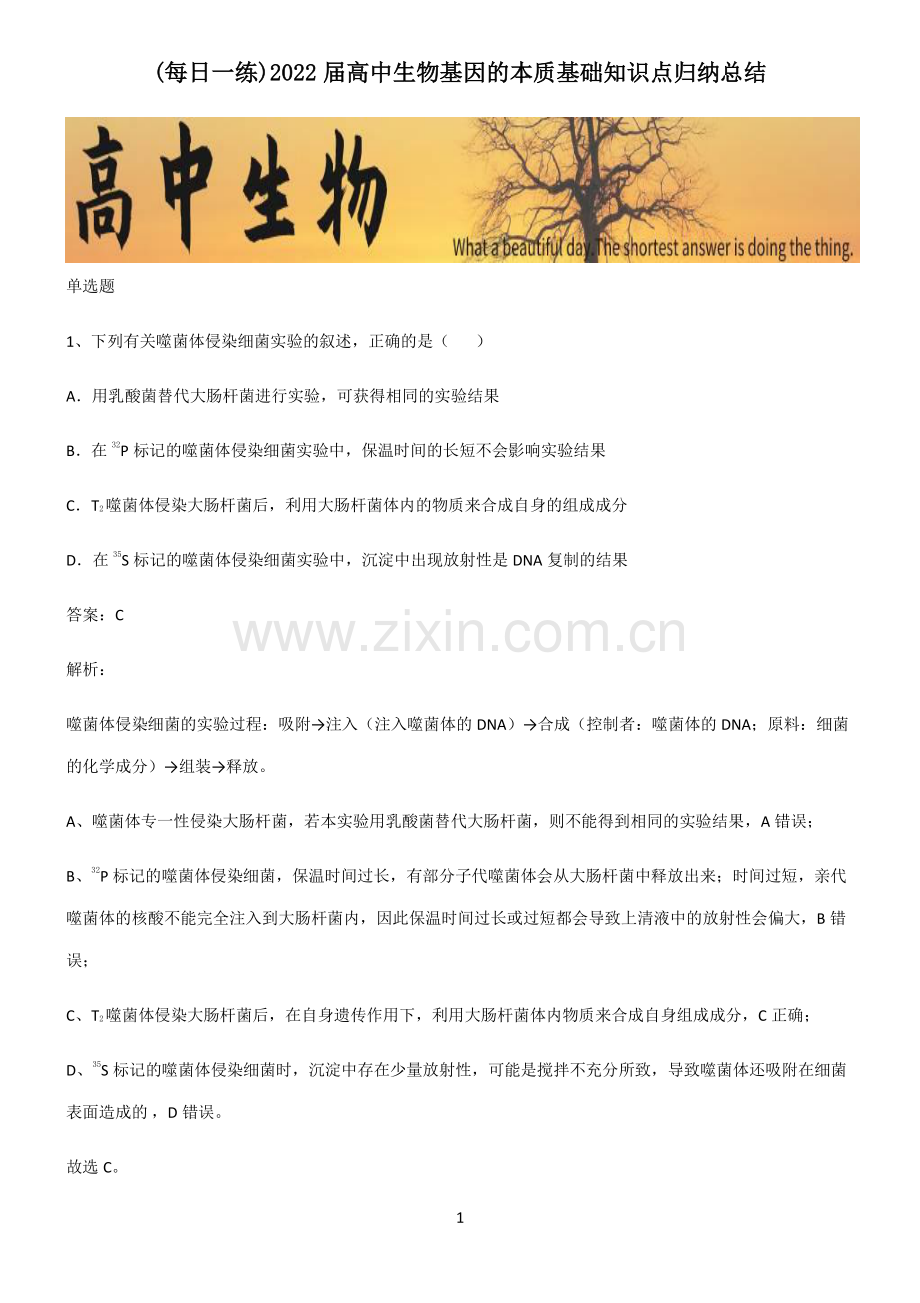 (每日一练)2022届高中生物基因的本质基础知识点归纳总结

高中生物

What a beautiful day. The shortest answer is doing the thing.

单选题

1、下列有关噬菌体侵染细菌实验的叙述，正确的是（　　）

A．用乳酸菌替代大肠杆菌进行实验，可获得相同的实验结果

B．在 $^{32}P$ 标记的噬菌体侵染细菌实验中，保温时间的长短不会影响实验结果

C．$T_2$噬菌体侵染大肠杆菌后，利用大肠杆菌体内的物质来合成自身的组成成分

D．在 $^{35}S$ 标记的噬菌体侵染细菌实验中，沉淀中出现放射性是 DNA 复制的结果

答案：C

www.zixin.com.cn

解析：

噬菌体侵染细菌的实验过程：吸附→注入（注入噬菌体的 DNA）→合成（控制者：噬菌体的 DNA；原料：细菌的化学成分）→组装→释放。

A、噬菌体专一性侵染大肠杆菌，若本实验用乳酸菌替代大肠杆菌，则不能得到相同的实验结果，A 错误；

B、$^{32}P$ 标记的噬菌体侵染细菌，保温时间过长，有部分子代噬菌体会从大肠杆菌中释放出来；时间过短，亲代噬菌体的核酸不能完全注入到大肠杆菌内，因此保温时间过长或过短都会导致上清液中的放射性会偏大，B 错误；

C、$T_2$噬菌体侵染大肠杆菌后，在自身遗传作用下，利用大肠杆菌体内物质来合成自身组成成分，C 正确；

D、$^{35}S$ 标记的噬菌体侵染细菌时，沉淀中存在少量放射性，可能是搅拌不充分所致，导致噬菌体还吸附在细菌表面造成的，D 错误。

故选 C。

1